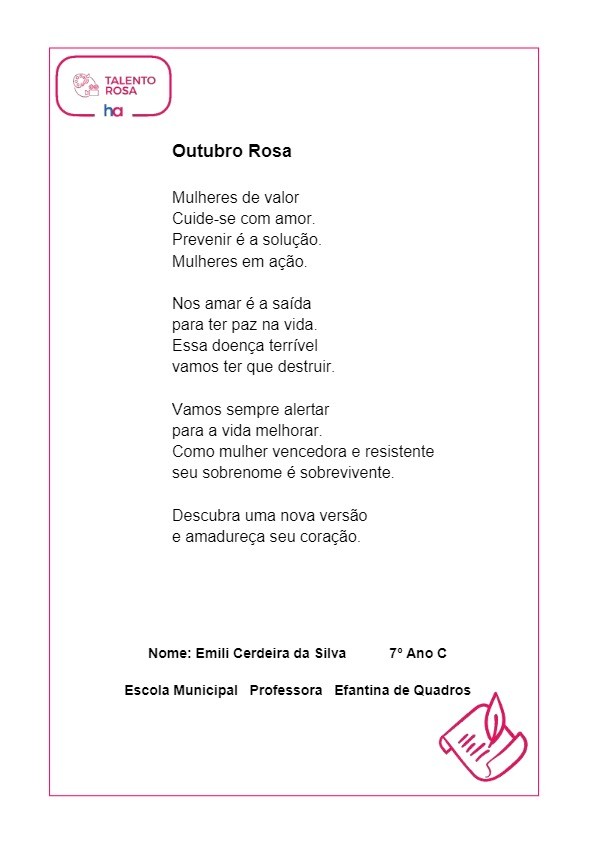 TALENTO ROSA
ha

Outubro Rosa

Mulheres de valor
Cuide-se com amor.
Prevenir é a solução.
Mulheres em ação.

Nos amar é a saída
para ter paz na vida.
Essa doença terrível
vamos ter que destruir.

Vamos sempre alertar
para a vida melhorar.
Como mulher vencedora e resistente
seu sobrenome é sobrevivente.

Descubra uma nova versão
e amadureça seu coração.

Nome: Emili Cerdeira da Silva 7º Ano C

Escola Municipal Professora Efantina de Quadros